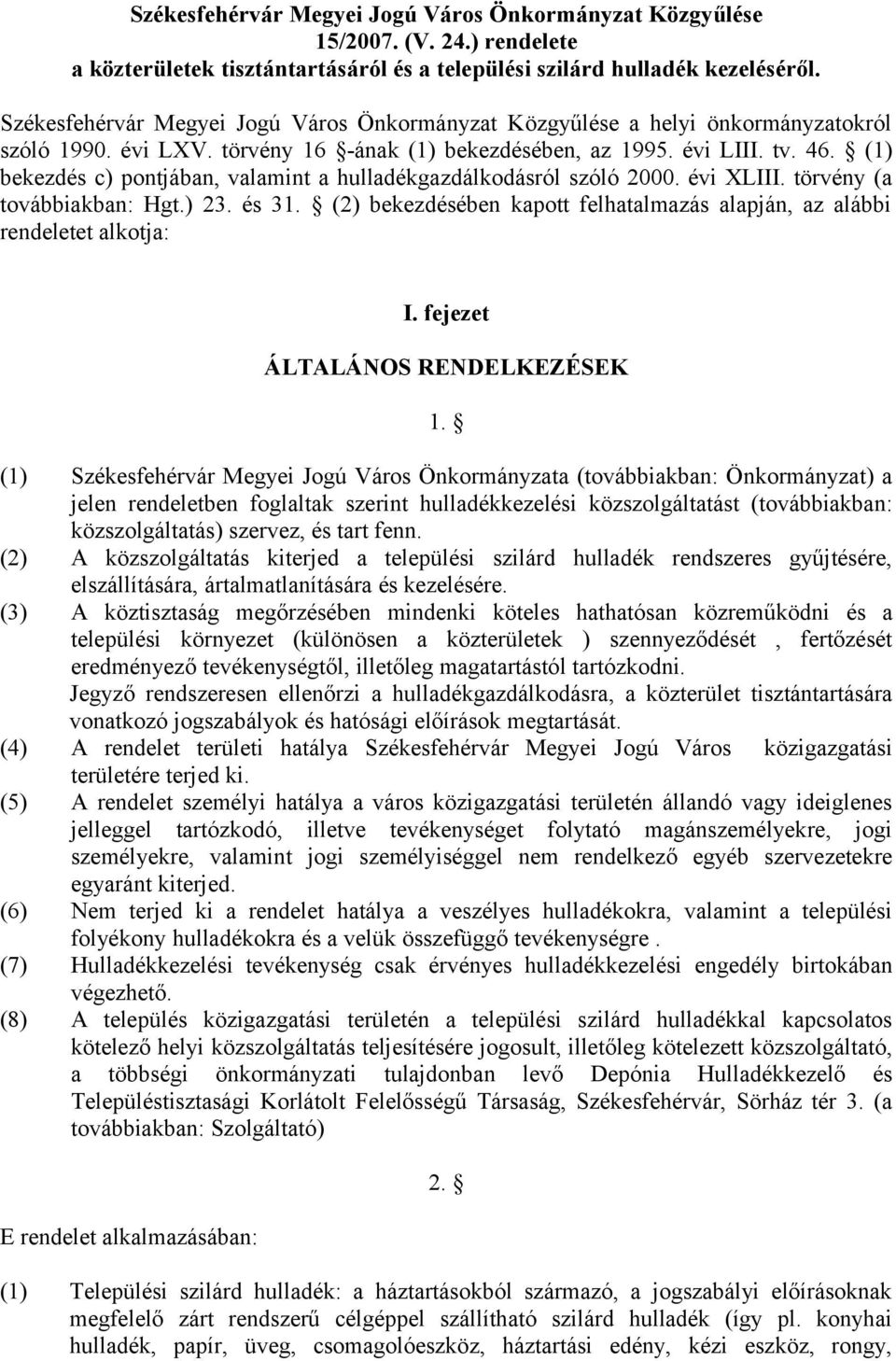 Székesfehérvár Megyei Jogú Város Önkormányzat Közgyűlése
15/2007. (V. 24.) rendelete
a közterületek tisztántartásáról és a települési szilárd hulladék kezeléséről.

Székesfehérvár Megyei Jogú Város Önkormányzat Közgyűlése a helyi önkormányzatokról szóló 1990. évi LXV. törvény 16 §-ának (1) bekezdésében, az 1995. évi LIII. tv. 46. § (1) bekezdés c) pontjában, valamint a hulladékgazdálkodásról szóló 2000. évi XLIII. törvény (a továbbiakban: Hgt.) 23. és 31. § (2) bekezdésében kapott felhatalmazás alapján, az alábbi rendeletet alkotja:

I. fejezet

ÁLTALÁNOS RENDELKEZÉSEK

1. §

(1) Székesfehérvár Megyei Jogú Város Önkormányzata (továbbiakban: Önkormányzat) a jelen rendeletben foglaltak szerint hulladékkezelési közszolgáltatást (továbbiakban: közszolgáltatás) szervez, és tart fenn.
(2) A közszolgáltatás kiterjed a települési szilárd hulladék rendszeres gyűjtésére, elszállítására, ártalmatlanítására és kezelésére.
(3) A köztisztaság megőrzésében mindenki köteles hathatósan közreműködni és a települési környezet (különösen a közterületek ) szennyeződését , fertőzését eredményező tevékenységtől, illetőleg magatartástól tartózkodni.
Jegyző rendszeresen ellenőrzi a hulladékgazdálkodásra, a közterület tisztántartására vonatkozó jogszabályok és hatósági előírások megtartását.
(4) A rendelet területi hatálya Székesfehérvár Megyei Jogú Város közigazgatási területére terjed ki.
(5) A rendelet személyi hatálya a város közigazgatási területén állandó vagy ideiglenes jelleggel tartózkodó, illetve tevékenységet folytató magánszemélyekre, jogi személyekre, valamint jogi személyiséggel nem rendelkező egyéb szervezetekre egyaránt kiterjed.
(6) Nem terjed ki a rendelet hatálya a veszélyes hulladékokra, valamint a települési folyékony hulladékokra és a velük összefüggő tevékenységre .
(7) Hulladékkezelési tevékenység csak érvényes hulladékkezelési engedély birtokában végezhető.
(8) A település közigazgatási területén a települési szilárd hulladékkal kapcsolatos kötelező helyi közszolgáltatás teljesítésére jogosult, illetőleg kötelezett közszolgáltató, a többségi önkormányzati tulajdonban levő Depónia Hulladékkezelő és Településtisztasági Korlátolt Felelősségű Társaság, Székesfehérvár, Sörház tér 3. (a továbbiakban: Szolgáltató)

2. §

E rendelet alkalmazásában:

(1) Települési szilárd hulladék: a háztartásokból származó, a jogszabályi előírásoknak megfelelő zárt rendszerű célgéppel szállítható szilárd hulladék (így pl. konyhai hulladék, papír, üveg, csomagolóeszköz, háztartási edény, kézi eszköz, rongy,